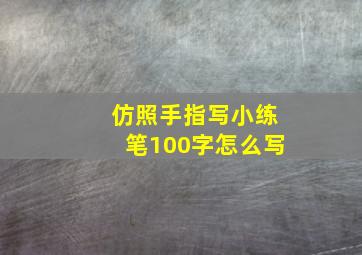 仿照手指写小练笔100字怎么写